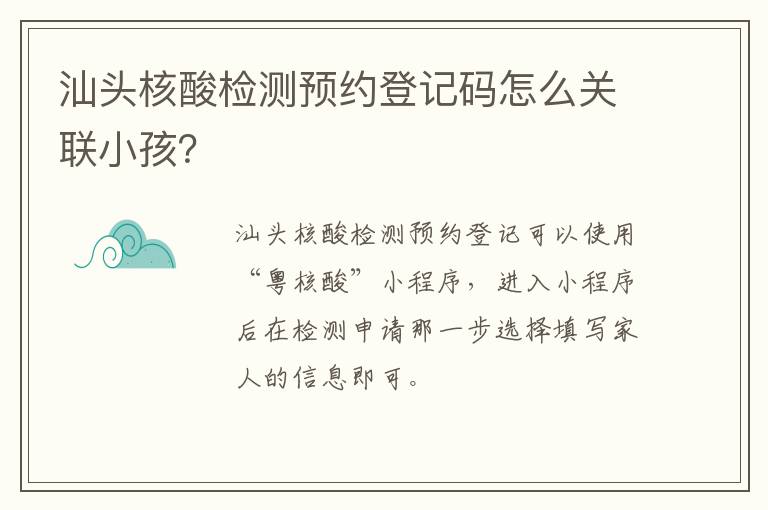 汕头核酸检测预约登记码怎么关联小孩?

汕头核酸检测预约登记可以使用“粤核酸”小程序，进入小程序后在检测申请那一步选择填写家人的信息即可。